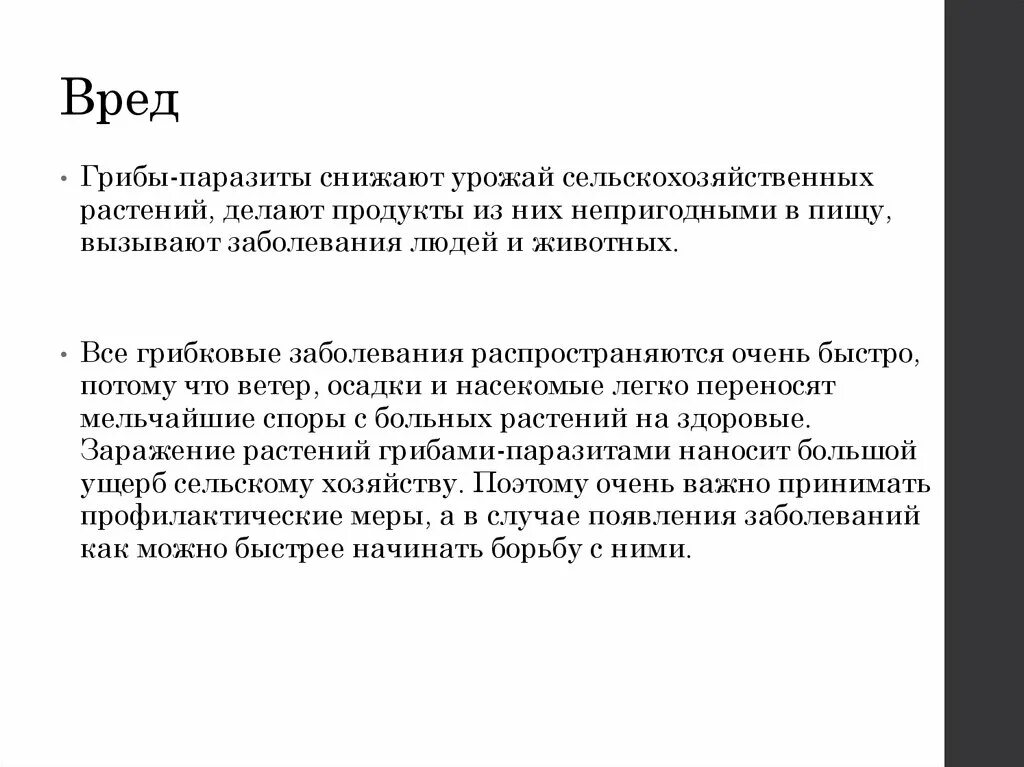 Вред

• Грибы-паразиты снижают урожай сельскохозяйственных растений, делают продукты из них непригодными в пищу, вызывают заболевания людей и животных.

• Все грибковые заболевания распространяются очень быстро, потому что ветер, осадки и насекомые легко переносят мельчайшие споры с больных растений на здоровые. Заражение растений грибами-паразитами наносит большой ущерб сельскому хозяйству. Поэтому очень важно принимать профилактические меры, а в случае появления заболеваний как можно быстрее начинать борьбу с ними.